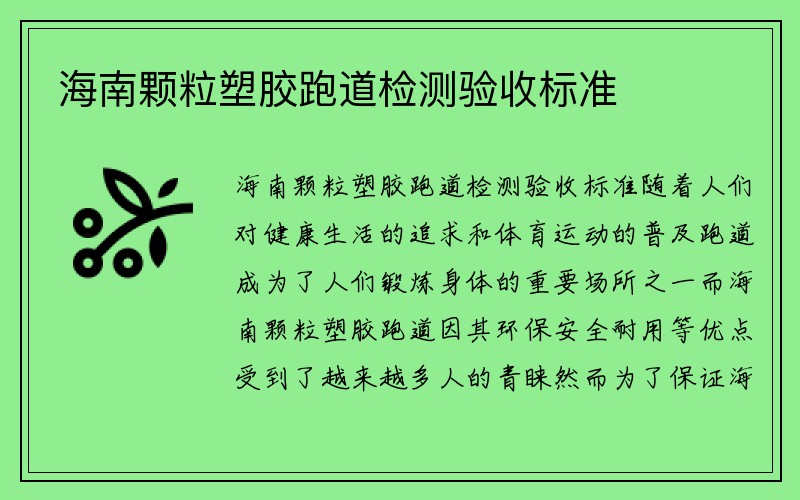 海南颗粒塑胶跑道检测验收标准

海南颗粒塑胶跑道检测验收标准随着人们对健康生活的追求和体育运动的普及跑道成为了人们锻炼身体的重要场所之一而海南颗粒塑胶跑道因其环保安全耐用等优点受到了越来越多人的青睐然而为了保证海